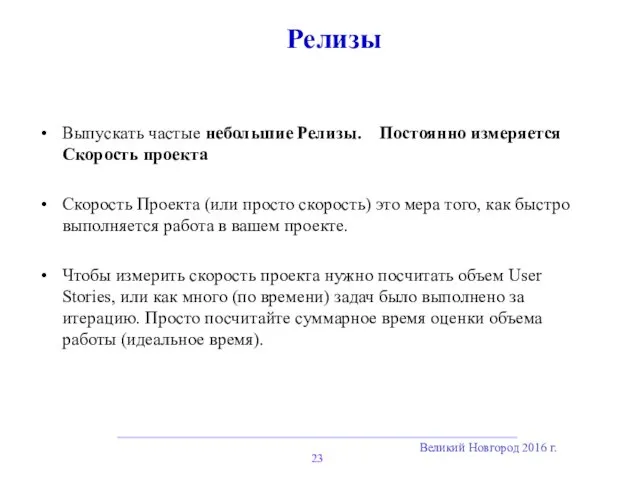 Релизы

• Выпускать частые небольшие Релизы. Постоянно измеряется Скорость проекта

• Скорость Проекта (или просто скорость) это мера того, как быстро выполняется работа в вашем проекте.

• Чтобы измерить скорость проекта нужно посчитать объем User Stories, или как много (по времени) задач было выполнено за итерацию. Просто посчитайте суммарное время оценки объема работы (идеальное время).

Великий Новгород 2016 г.

23